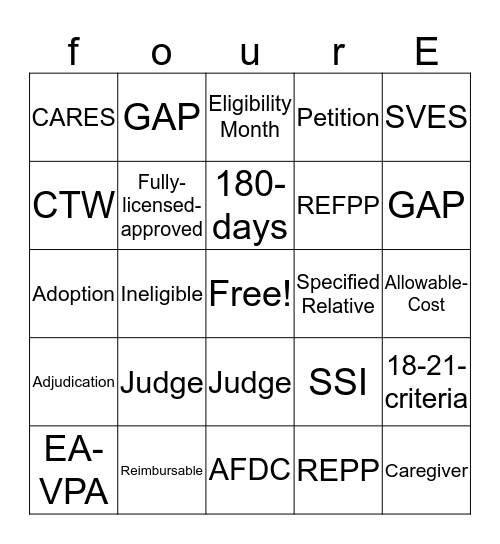 | f | o | u | r | E |
|---|---|---|---|---|
| CARES | GAP | Eligibility Month | Petition | SVES |
| CTW | Fully-licensed-approved | 180-days | REFPP | GAP |
| Adoption | Ineligible | Free! | Specified Relative | Allowable-Cost |
| Adjudication | Judge | Judge | SSI | 18-21-criteria |
| EA-VPA | Reimbursable | AFDC | REPP | Caregiver |